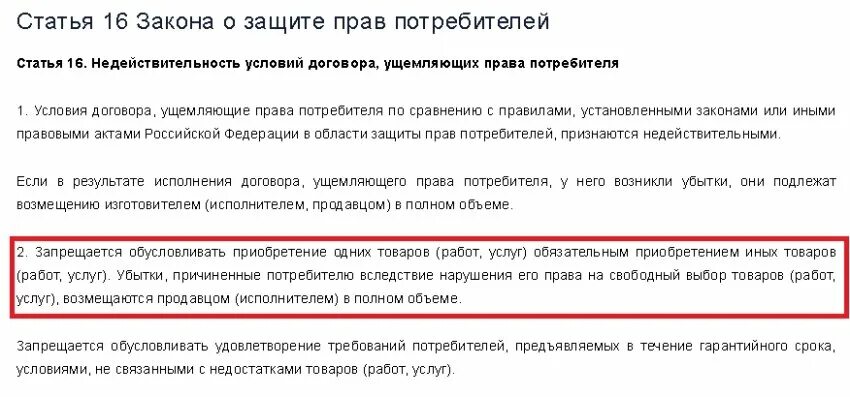 Статья 16 Закона о защите прав потребителей

Статья 16. Недействительность условий договора, ущемляющих права потребителя

1. Условия договора, ущемляющие права потребителя по сравнению с правилами, установленными законами или иными правовыми актами Российской Федерации в области защиты прав потребителей, признаются недействительными.

Если в результате исполнения договора, ущемляющего права потребителя, у него возникли убытки, они подлежат возмещению изготовителем (исполнителем, продавцом) в полном объеме.

2. Запрещается обусловливать приобретение одних товаров (работ, услуг) обязательным приобретением иных товаров (работ, услуг). Убытки, причиненные потребителю вследствие нарушения его права на свободный выбор товаров (работ, услуг), возмещаются продавцом (исполнителем) в полном объеме.

Запрещается обусловливать удовлетворение требований потребителей, предъявляемых в течение гарантийного срока, условиями, не связанными с недостатками товаров (работ, услуг).